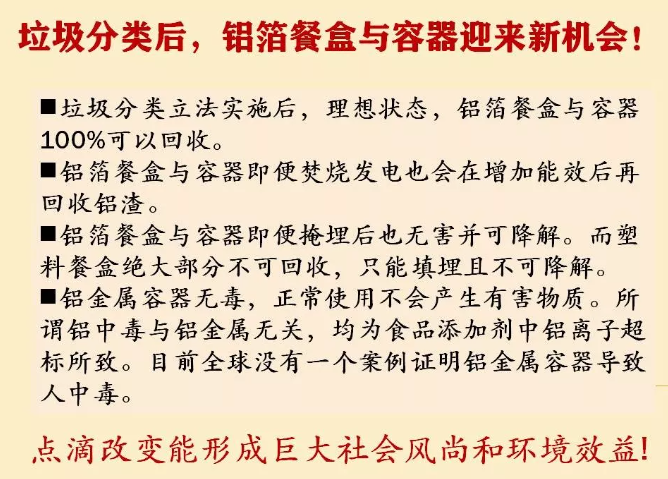 垃圾分类后，铝箔餐盒与容器迎来新机会！

■垃圾分类立法实施后，理想状态，铝箔餐盒与容器100%可以回收。
■铝箔餐盒与容器即便焚烧发电也会在增加能效后再回收铝渣。
■铝箔餐盒与容器即便掩埋后也无害并可降解。而塑料餐盒绝大部分不可回收，只能填埋且不可降解。
■铝金属容器无毒，正常使用不会产生有害物质。所谓铝中毒与铝金属无关，均为食品添加剂中铝离子超标所致。目前全球没有一个案例证明铝金属容器导致人中毒。

点滴改变能形成巨大社会风尚和环境效益！